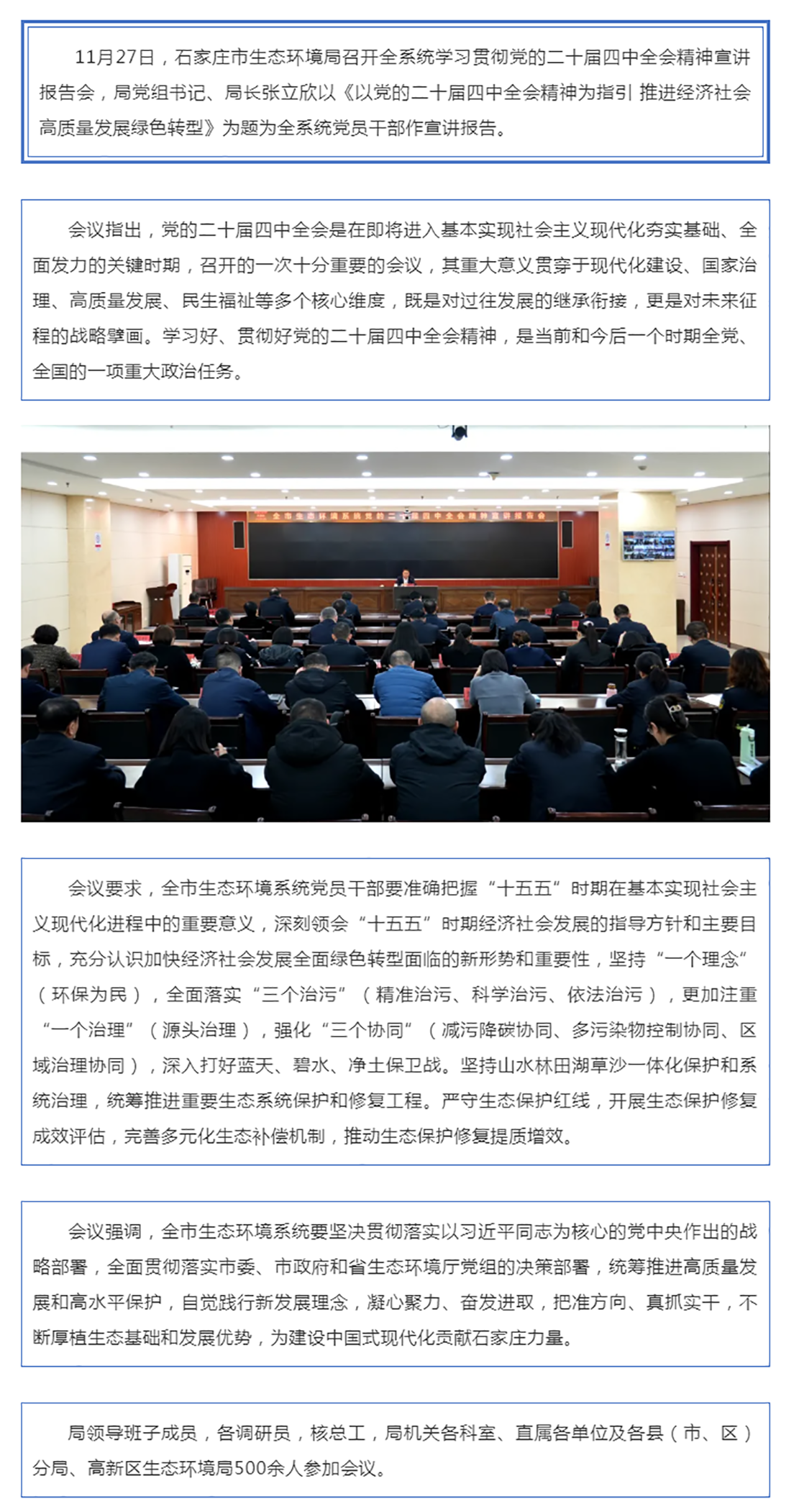 11月27日，石家庄市生态环境局召开全系统学习贯彻党的二十届四中全会精神宣讲报告会，局党组书记、局长张立欣以《以党的二十届四中全会精神为指引 推进经济社会高质量发展绿色转型》为题为全系统党员干部作宣讲报告。

会议指出，党的二十届四中全会是在即将进入基本实现社会主义现代化夯实基础、全面发力的关键时期，召开的一次十分重要的会议，其重大意义贯穿于现代化建设、国家治理、高质量发展、民生福祉等多个核心维度，既是对过往发展的继承衔接，更是对未来征程的战略擘画。学习好、贯彻好党的二十届四中全会精神，是当前和今后一个时期全党、全国的一项重大政治任务。

全市生态环境系统党的二十届四中全会精神宣讲报告会

会议要求，全市生态环境系统党员干部要准确把握“十五五”时期在基本实现社会主义现代化进程中的重要意义，深刻领会“十五五”时期经济社会发展的指导方针和主要目标，充分认识加快经济社会发展全面绿色转型面临的新形势和重要性，坚持“一个理念”（环保为民），全面落实“三个治污”（精准治污、科学治污、依法治污），更加注重“一个治理”（源头治理），强化“三个协同”（减污降碳协同、多污染物控制协同、区域治理协同），深入打好蓝天、碧水、净土保卫战。坚持山水林田湖草沙一体化保护和系统治理，统筹推进重要生态系统保护和修复工程。严守生态保护红线，开展生态保护修复成效评估，完善多元化生态补偿机制，推动生态保护修复提质增效。

会议强调，全市生态环境系统要坚决贯彻落实以习近平同志为核心的党中央作出的战略部署，全面贯彻落实市委、市政府和省生态环境厅党组的决策部署，统筹推进高质量发展和高水平保护，自觉践行新发展理念，凝心聚力、奋发进取，把准方向、真抓实干，不断厚植生态基础和发展优势，为建设中国式现代化贡献石家庄力量。

局领导班子成员，各调研员，核总工，局机关各科室、直属各单位及各县（市、区）分局、高新区生态环境局500余人参加会议。